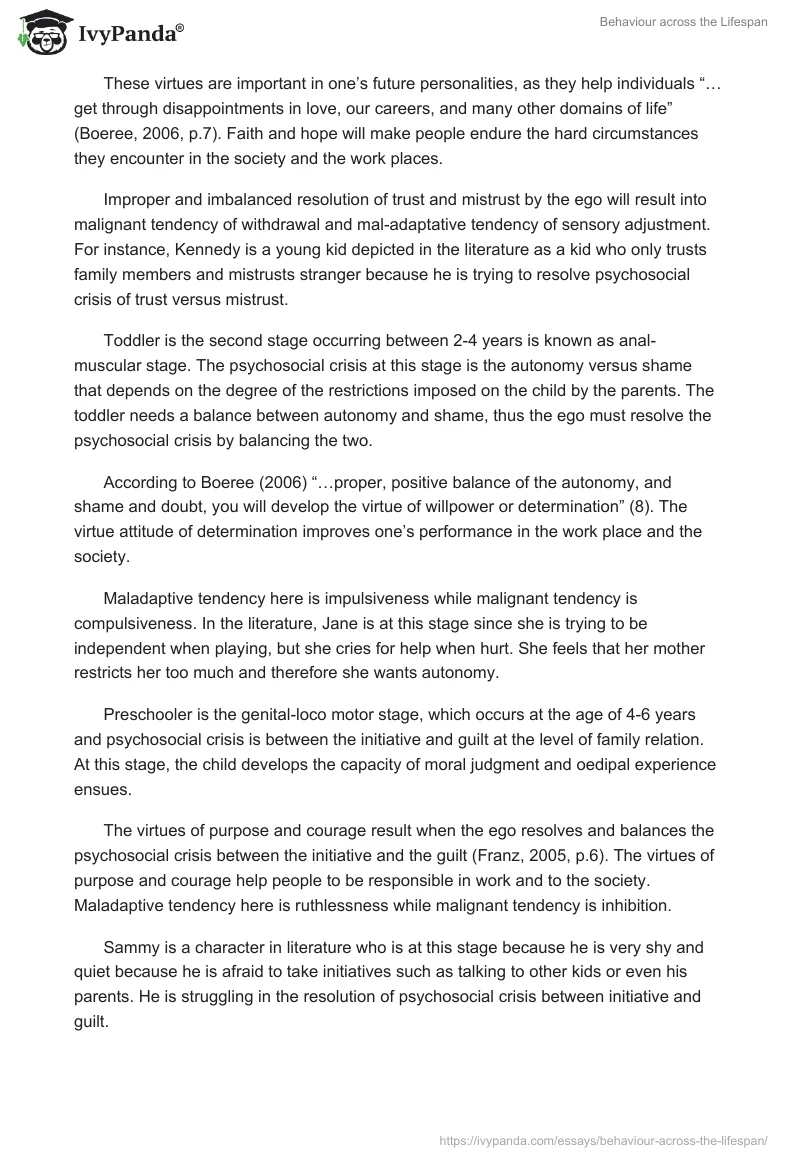 IvyPanda®

Behaviour across the Lifespan

These virtues are important in one's future personalities, as they help individuals "…get through disappointments in love, our careers, and many other domains of life" (Boeree, 2006, p.7). Faith and hope will make people endure the hard circumstances they encounter in the society and the work places.

Improper and imbalanced resolution of trust and mistrust by the ego will result into malignant tendency of withdrawal and mal-adaptative tendency of sensory adjustment. For instance, Kennedy is a young kid depicted in the literature as a kid who only trusts family members and mistrusts stranger because he is trying to resolve psychosocial crisis of trust versus mistrust.

Toddler is the second stage occurring between 2-4 years is known as anal-muscular stage. The psychosocial crisis at this stage is the autonomy versus shame that depends on the degree of the restrictions imposed on the child by the parents. The toddler needs a balance between autonomy and shame, thus the ego must resolve the psychosocial crisis by balancing the two.

According to Boeree (2006) "…proper, positive balance of the autonomy, and shame and doubt, you will develop the virtue of willpower or determination" (8). The virtue attitude of determination improves one's performance in the work place and the society.

Maladaptive tendency here is impulsiveness while malignant tendency is compulsiveness. In the literature, Jane is at this stage since she is trying to be independent when playing, but she cries for help when hurt. She feels that her mother restricts her too much and therefore she wants autonomy.

Preschooler is the genital-loco motor stage, which occurs at the age of 4-6 years and psychosocial crisis is between the initiative and guilt at the level of family relation. At this stage, the child develops the capacity of moral judgment and oedipal experience ensues.

The virtues of purpose and courage result when the ego resolves and balances the psychosocial crisis between the initiative and the guilt (Franz, 2005, p.6). The virtues of purpose and courage help people to be responsible in work and to the society. Maladaptive tendency here is ruthlessness while malignant tendency is inhibition.

Sammy is a character in literature who is at this stage because he is very shy and quiet because he is afraid to take initiatives such as talking to other kids or even his parents. He is struggling in the resolution of psychosocial crisis between initiative and guilt.

https://ivypanda.com/essays/behaviour-across-the-lifespan/